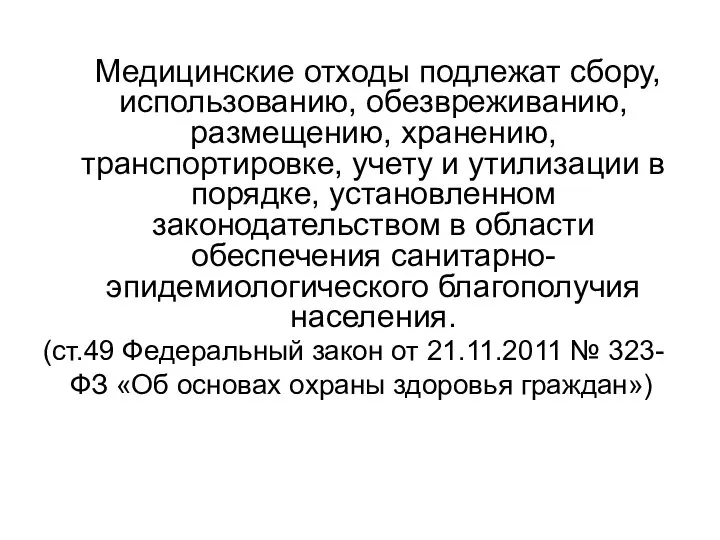 Медицинские отходы подлежат сбору, использованию, обезвреживанию, размещению, хранению, транспортировке, учету и утилизации в порядке, установленном законодательством в области обеспечения санитарно-эпидемиологического благополучия населения.

(ст.49 Федеральный закон от 21.11.2011 № 323-ФЗ «Об основах охраны здоровья граждан»)